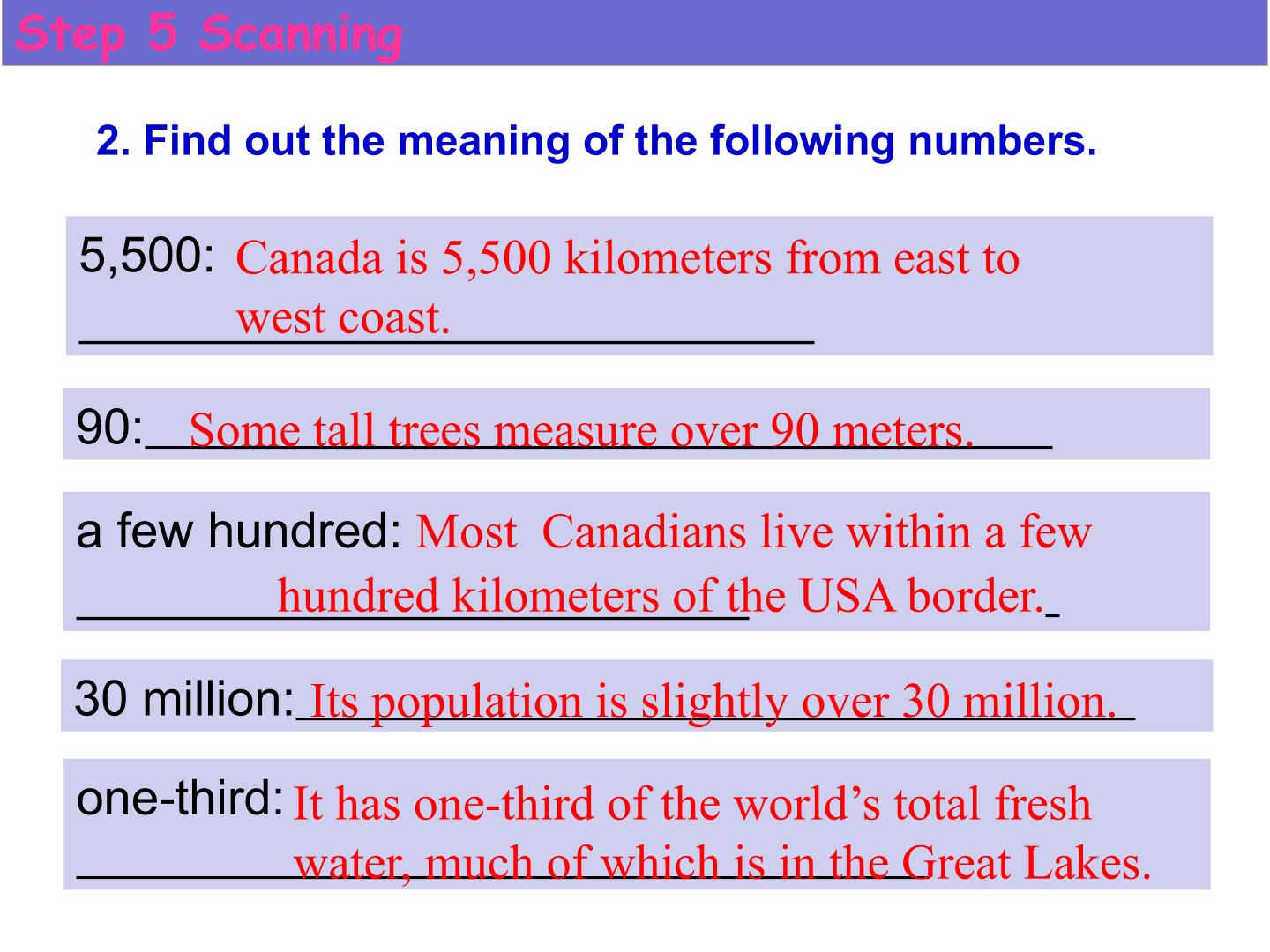 Step 5 Scanning

2. Find out the meaning of the following numbers.

5,500: Canada is 5,500 kilometers from east to west coast.

90: Some tall trees measure over 90 meters.

a few hundred: Most Canadians live within a few hundred kilometers of the USA border.

30 million: Its population is slightly over 30 million.

one-third: It has one-third of the world's total fresh water, much of which is in the Great Lakes.